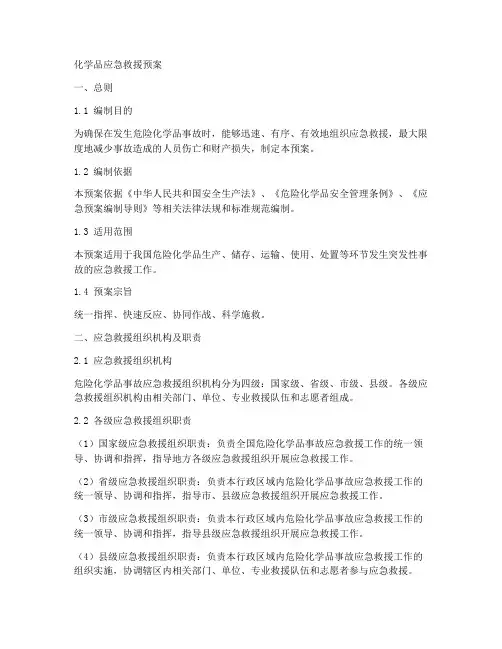 化学品应急救援预案

一、总则

1.1 编制目的

为确保在发生危险化学品事故时，能够迅速、有序、有效地组织应急救援，最大限度地减少事故造成的人员伤亡和财产损失，制定本预案。

1.2 编制依据

本预案依据《中华人民共和国安全生产法》、《危险化学品安全管理条例》、《应急预案编制导则》等相关法律法规和标准规范编制。

1.3 适用范围

本预案适用于我国危险化学品生产、储存、运输、使用、处置等环节发生突发性事故的应急救援工作。

1.4 预案宗旨

统一指挥、快速反应、协同作战、科学施救。

二、应急救援组织机构及职责

2.1 应急救援组织机构

危险化学品事故应急救援组织机构分为四级：国家级、省级、市级、县级。各级应急救援组织机构由相关部门、单位、专业救援队伍和志愿者组成。

2.2 各级应急救援组织职责

（1）国家级应急救援组织职责：负责全国危险化学品事故应急救援工作的统一领导、协调和指挥，指导地方各级应急救援组织开展应急救援工作。

（2）省级应急救援组织职责：负责本行政区域内危险化学品事故应急救援工作的统一领导、协调和指挥，指导市、县级应急救援组织开展应急救援工作。

（3）市级应急救援组织职责：负责本行政区域内危险化学品事故应急救援工作的统一领导、协调和指挥，指导县级应急救援组织开展应急救援工作。

（4）县级应急救援组织职责：负责本行政区域内危险化学品事故应急救援工作的组织实施，协调辖区内相关部门、单位、专业救援队伍和志愿者参与应急救援。